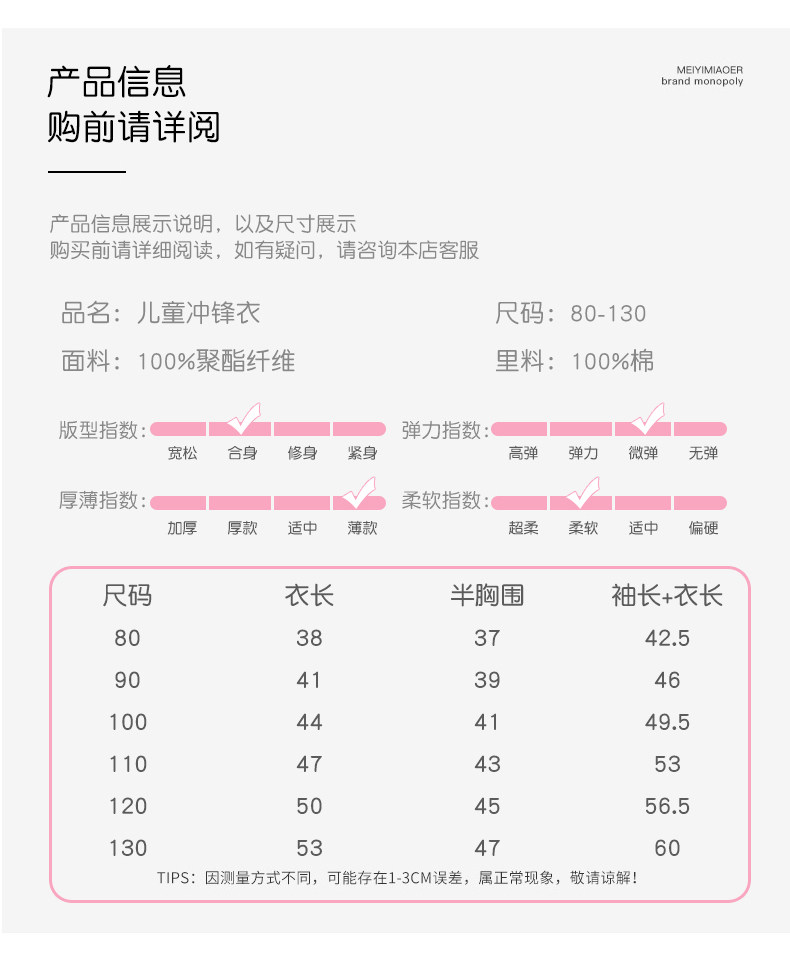 产品信息
购前请详阅

MEIYIMIAOER
brand monopoly

产品信息展示说明，以及尺寸展示
购买前请详细阅读，如有疑问，请咨询本店客服

品名：儿童冲锋衣
尺码：80-130

面料：100%聚酯纤维
里料：100%棉

版型指数：
宽松 合身 修身 紧身

弹力指数：
高弹 弹力 微弹 无弹

厚薄指数：
加厚 厚款 适中 薄款

柔软指数：
超柔 柔软 适中 偏硬

| 尺码 | 衣长 | 半胸围 | 袖长+衣长 |
|---|---|---|---|
| 80 | 38 | 37 | 42.5 |
| 90 | 41 | 39 | 46 |
| 100 | 44 | 41 | 49.5 |
| 110 | 47 | 43 | 53 |
| 120 | 50 | 45 | 56.5 |
| 130 | 53 | 47 | 60 |

TIPS：因测量方式不同，可能存在1-3CM误差，属正常现象，敬请谅解！